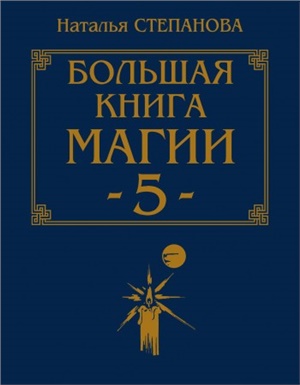 Наталья СТЕПАНОВА

БОЛЬШАЯ КНИГА МАГИИ

-5-